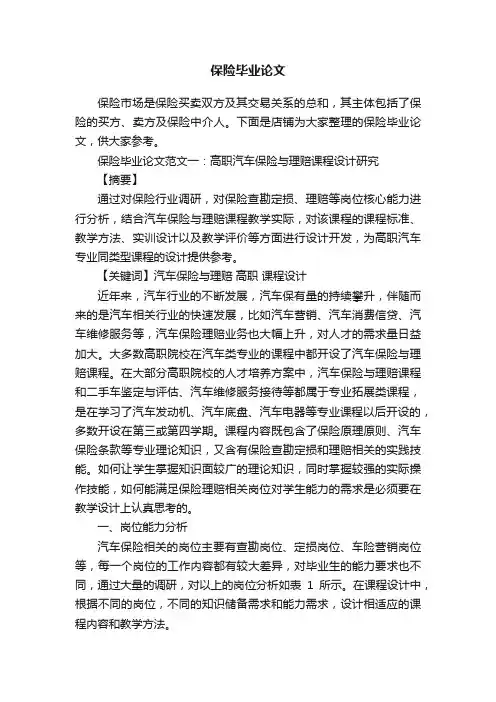 保险毕业论文

保险市场是保险买卖双方及其交易关系的总和，其主体包括了保险的买方、卖方及保险中介人。下面是店铺为大家整理的保险毕业论文，供大家参考。

保险毕业论文范文一：高职汽车保险与理赔课程设计研究

【摘要】

通过对保险行业调研，对保险查勘定损、理赔等岗位核心能力进行分析，结合汽车保险与理赔课程教学实际，对该课程的课程标准、教学方法、实训设计以及教学评价等方面进行设计开发，为高职汽车专业同类型课程的设计提供参考。

【关键词】汽车保险与理赔 高职 课程设计

近年来，汽车行业的不断发展，汽车保有量的持续攀升，伴随而来的是汽车相关行业的快速发展，比如汽车营销、汽车消费信贷、汽车维修服务等，汽车保险理赔业务也大幅上升，对人才的需求量日益加大。大多数高职院校在汽车类专业的课程中都开设了汽车保险与理赔课程。在大部分高职院校的人才培养方案中，汽车保险与理赔课程和二手车鉴定与评估、汽车维修服务接待等都属于专业拓展类课程，是在学习了汽车发动机、汽车底盘、汽车电器等专业课程以后开设的，多数开设在第三或第四学期。课程内容既包含了保险原理原则、汽车保险条款等专业理论知识，又含有保险查勘定损和理赔相关的实践技能。如何让学生掌握知识面较广的理论知识，同时掌握较强的实际操作技能，如何能满足保险理赔相关岗位对学生能力的需求是必须要在教学设计上认真思考的。

一、岗位能力分析

汽车保险相关的岗位主要有查勘岗位、定损岗位、车险营销岗位等，每一个岗位的工作内容都有较大差异，对毕业生的能力要求也不同，通过大量的调研，对以上的岗位分析如表 1 所示。在课程设计中，根据不同的岗位，不同的知识储备需求和能力需求，设计相适应的课程内容和教学方法。